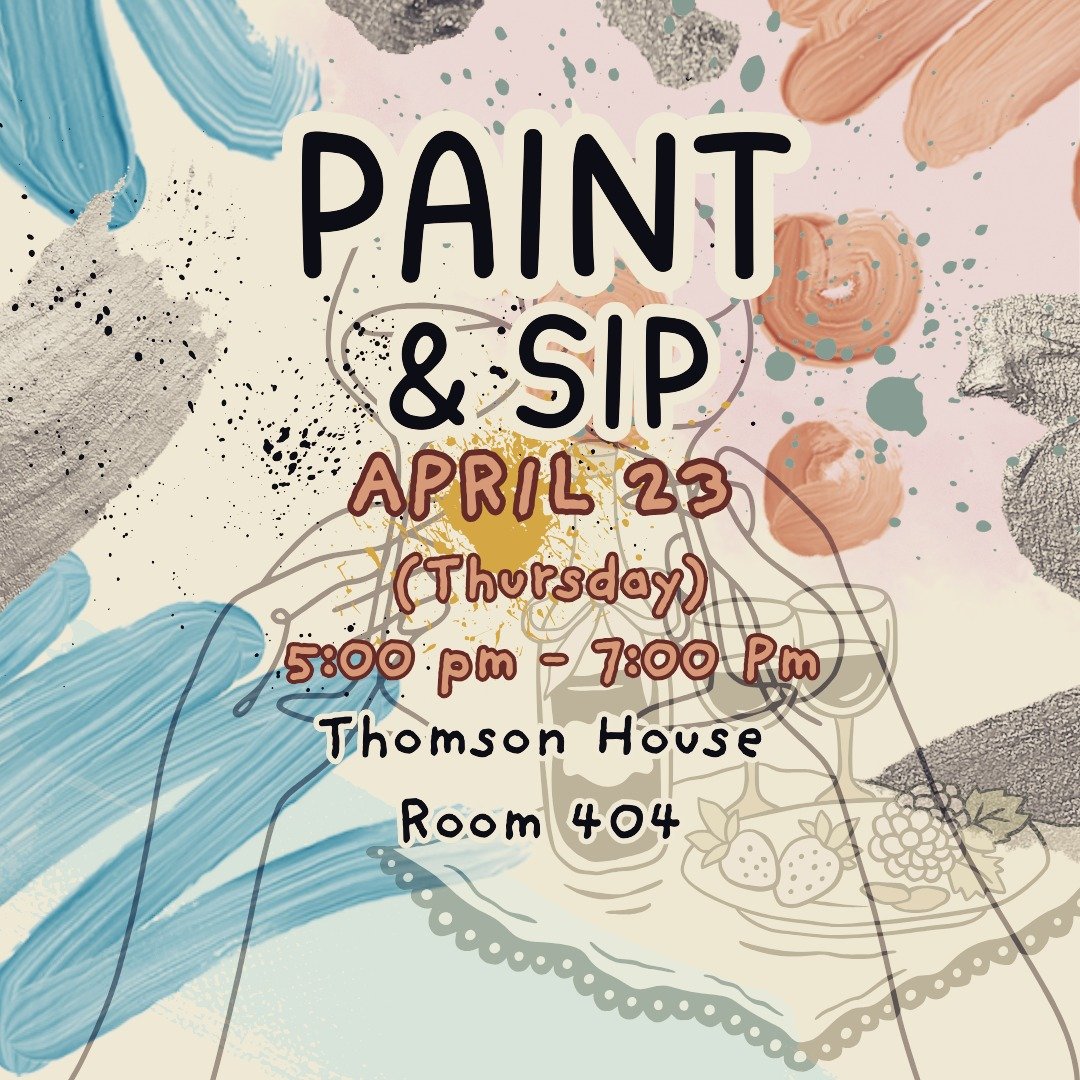 PAINT & SIP

APRIL 23
(Thursday)
5:00 pm - 7:00 Pm

Thomson House
Room 404